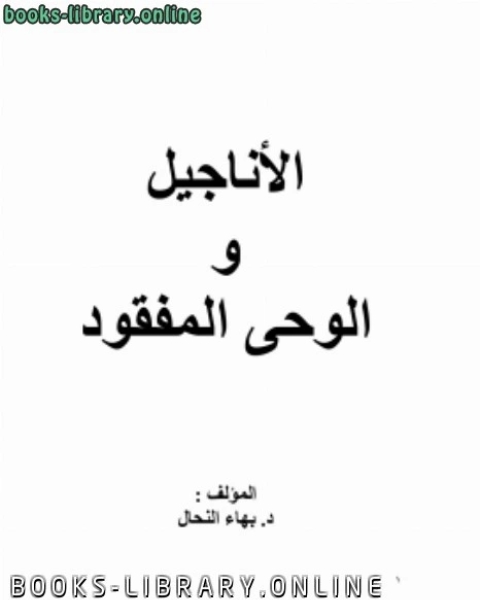 books-library.online

الأناجيل
و
الوحى المفقود

المؤلف :
د. بهاء النحال

BOOKS-LIBRARY.ONLINE